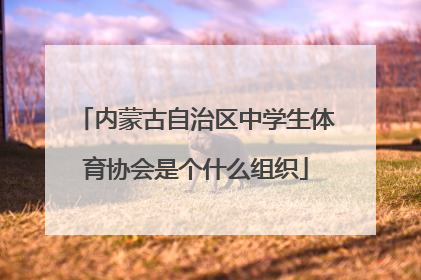 「内蒙古自治区中学生体育协会是个什么组织」